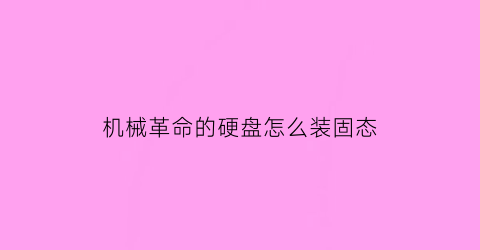 机械革命的硬盘怎么装固态